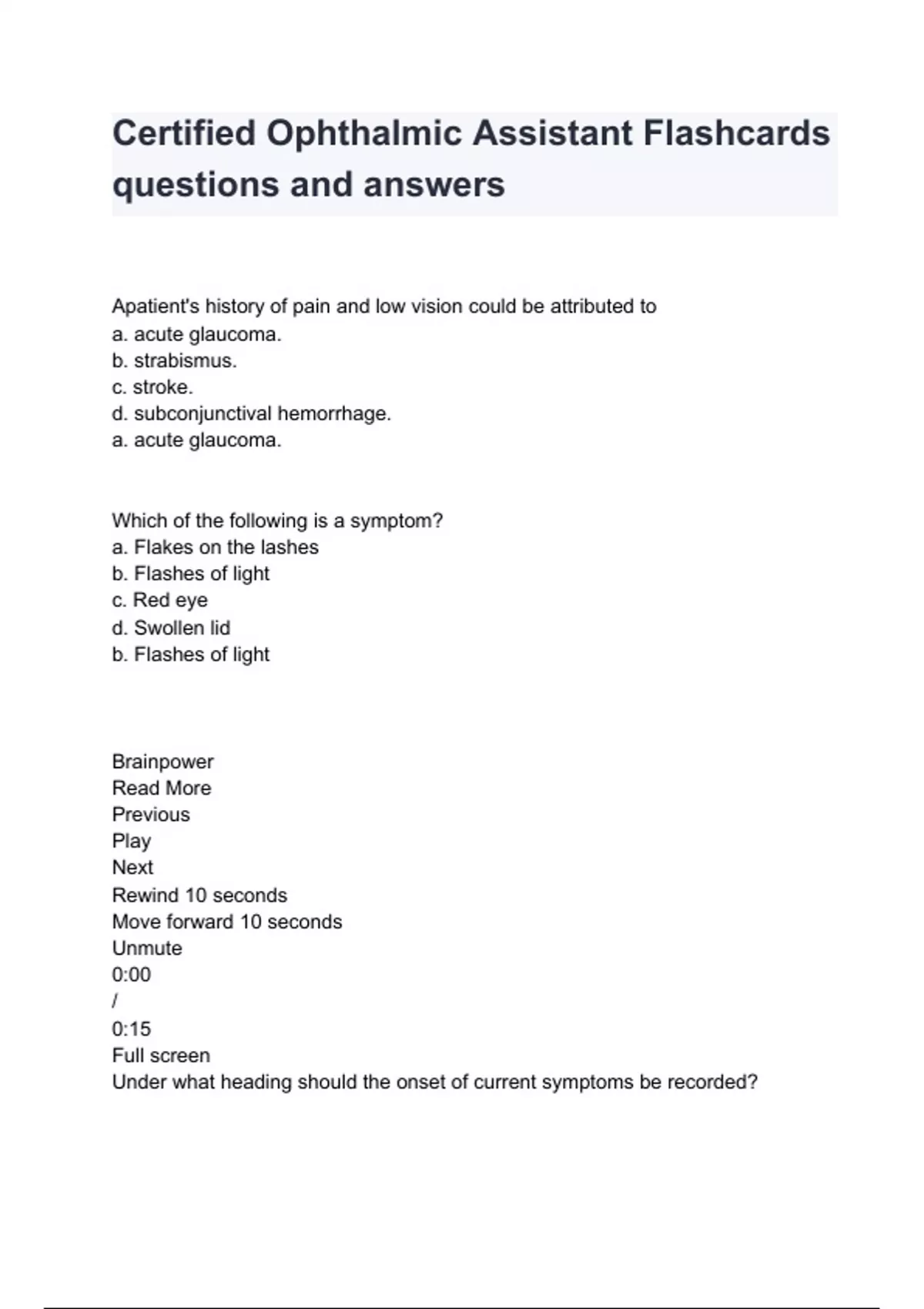 Certified Ophthalmic Assistant Flashcards questions and answers

Apatient's history of pain and low vision could be attributed to
a. acute glaucoma.
b. strabismus.
c. stroke.
d. subconjunctival hemorrhage.
a. acute glaucoma.

Which of the following is a symptom?
a. Flakes on the lashes
b. Flashes of light
c. Red eye
d. Swollen lid
b. Flashes of light

Brainpower
Read More
Previous
Play
Next
Rewind 10 seconds
Move forward 10 seconds
Unmute
0:00
/
0:15
Full screen
Under what heading should the onset of current symptoms be recorded?